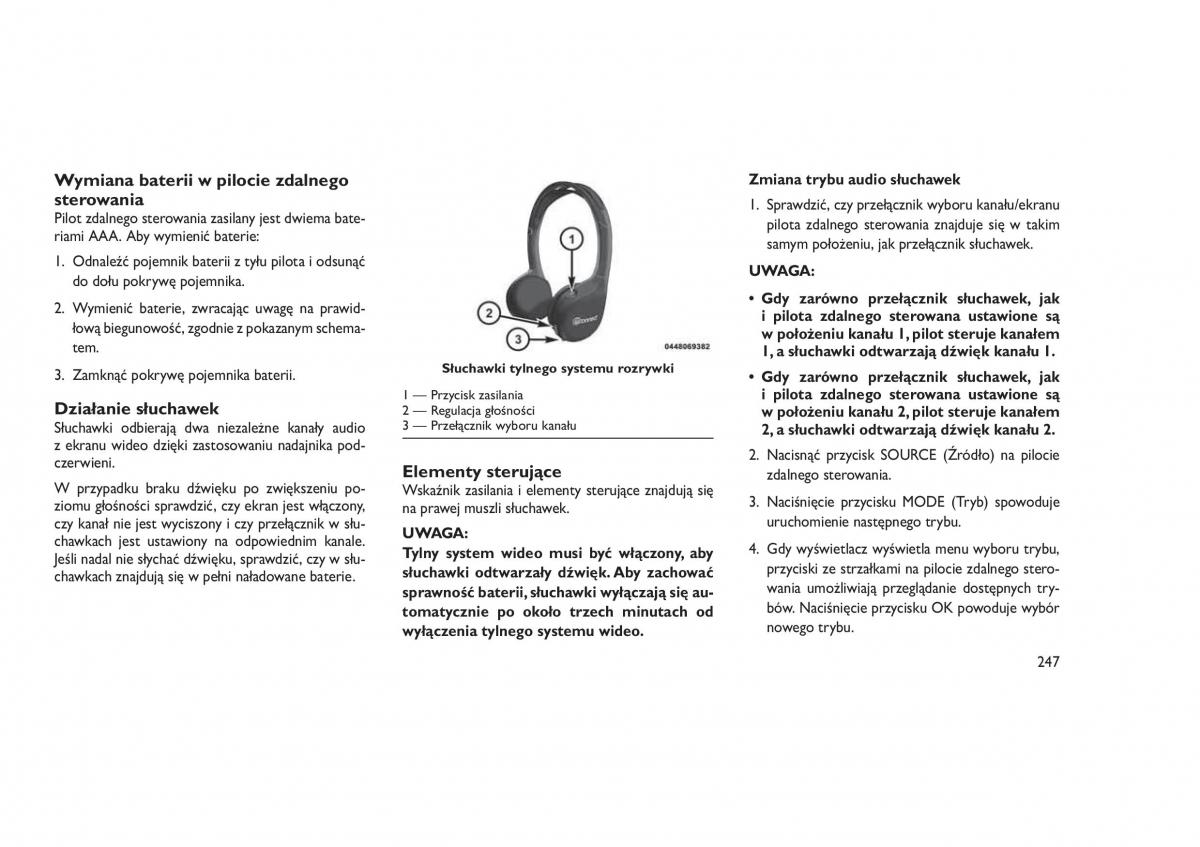 Wymiana baterii w pilocie zdalnego sterowania
Pilot zdalnego sterowania zasilany jest dwiema bateriami AAA. Aby wymienić baterie:

1. Odnaleźć pojemnik baterii z tyłu pilota i odsunąć do dołu pokrywę pojemnika.

2. Wymienić baterie, zwracając uwagę na prawidłową biegunowość, zgodnie z pokazanym schematem.

3. Zamknąć pokrywę pojemnika baterii.

Działanie słuchawek
Słuchawki odbierają dwa niezależne kanały audio z ekranu wideo dzięki zastosowaniu nadajnika podczerwieni.

W przypadku braku dźwięku po zwiększeniu poziomu głośności sprawdzić, czy ekran jest włączony, czy kanał nie jest wyciszony i czy przełącznik w słuchawkach jest ustawiony na odpowiednim kanale. Jeśli nadal nie słychać dźwięku, sprawdzić, czy w słuchawkach znajdują się w pełni naładowane baterie.

1
2
3
uconnect
0448069382

Słuchawki tylnego systemu rozrywki

1 — Przycisk zasilania
2 — Regulacja głośności
3 — Przełącznik wyboru kanału

Elementy sterujące
Wskaźnik zasilania i elementy sterujące znajdują się na prawej muszli słuchawek.

UWAGA:
Tylny system wideo musi być włączony, aby słuchawki odtwarzały dźwięk. Aby zachować sprawność baterii, słuchawki wyłączają się automatycznie po około trzech minutach od wyłączenia tylnego systemu wideo.

Zmiana trybu audio słuchawek
1. Sprawdzić, czy przełącznik wyboru kanału/ekranu pilota zdalnego sterowania znajduje się w takim samym położeniu, jak przełącznik słuchawek.

UWAGA:
• Gdy zarówno przełącznik słuchawek, jak i pilota zdalnego sterowana ustawione są w położeniu kanału 1, pilot steruje kanałem 1, a słuchawki odtwarzają dźwięk kanału 1.
• Gdy zarówno przełącznik słuchawek, jak i pilota zdalnego sterowana ustawione są w położeniu kanału 2, pilot steruje kanałem 2, a słuchawki odtwarzają dźwięk kanału 2.

2. Nacisnąć przycisk SOURCE (Źródło) na pilocie zdalnego sterowania.

3. Naciśnięcie przycisku MODE (Tryb) spowoduje uruchomienie następnego trybu.

4. Gdy wyświetlacz wyświetla menu wyboru trybu, przyciski ze strzałkami na pilocie zdalnego sterowania umożliwiają przeglądanie dostępnych trybów. Naciśnięcie przycisku OK powoduje wybór nowego trybu.

247